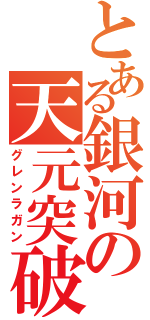 とある銀河の天元突破

グレンラガン